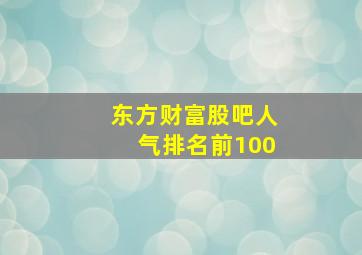 东方财富股吧人气排名前100